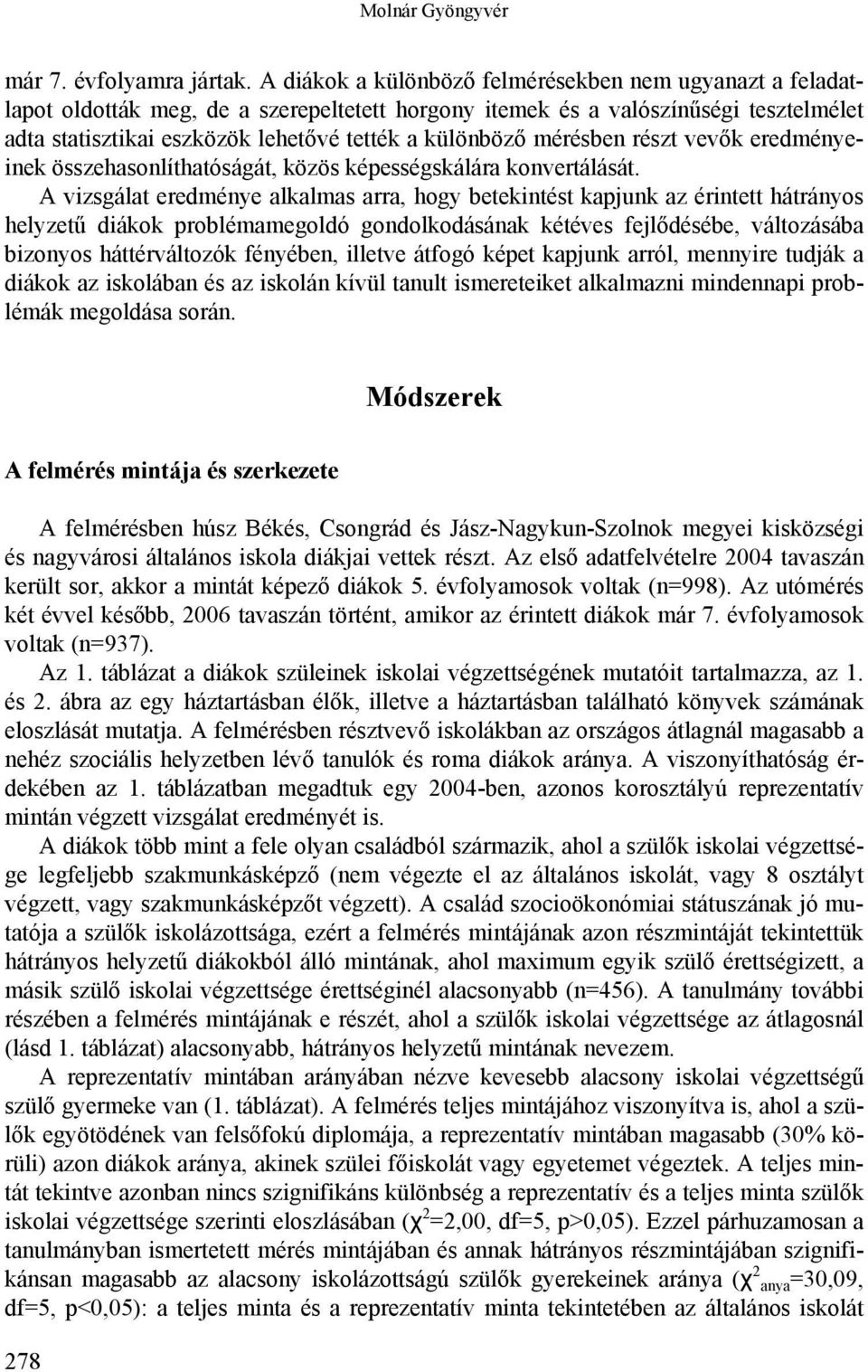 Molnár Gyöngyvér

már 7. évfolyamra jártak. A diákok a különböző felmérésekben nem ugyanazt a feladatlapot oldották meg, de a szerepeltetett horgony itemek és a valószínűségi tesztelmélet adta statisztikai eszközök lehetővé tették a különböző mérésben részt vevők eredményeinek összehasonlíthatóságát, közös képességskálára konvertálását.

A vizsgálat eredménye alkalmas arra, hogy betekintést kapjunk az érintett hátrányos helyzetű diákok problémamegoldó gondolkodásának kétéves fejlődésébe, változásába bizonyos háttérváltozók fényében, illetve átfogó képet kapjunk arról, mennyire tudják a diákok az iskolában és az iskolán kívül tanult ismereteiket alkalmazni mindennapi problémák megoldása során.

Módszerek

A felmérés mintája és szerkezete

A felmérésben húsz Békés, Csongrád és Jász-Nagykun-Szolnok megyei kisközségi és nagyvárosi általános iskola diákjai vettek részt. Az első adatfelvételre 2004 tavaszán került sor, akkor a mintát képező diákok 5. évfolyamosok voltak (n=998). Az utómérés két évvel később, 2006 tavaszán történt, amikor az érintett diákok már 7. évfolyamosok voltak (n=937).

Az 1. táblázat a diákok szüleinek iskolai végzettségének mutatóit tartalmazza, az 1. és 2. ábra az egy háztartásban élők, illetve a háztartásban található könyvek számának eloszlását mutatja. A felmérésben résztvevő iskolákban az országos átlagnál magasabb a nehéz szociális helyzetben lévő tanulók és roma diákok aránya. A viszonyíthatóság érdekében az 1. táblázatban megadtuk egy 2004-ben, azonos korosztályú reprezentatív mintán végzett vizsgálat eredményét is.

A diákok több mint a fele olyan családból származik, ahol a szülők iskolai végzettsége legfeljebb szakmunkásképző (nem végezte el az általános iskolát, vagy 8 osztályt végzett, vagy szakmunkásképzőt végzett). A család szocioökonómiai státuszának jó mutatója a szülők iskolázottsága, ezért a felmérés mintájának azon részmintáját tekintettük hátrányos helyzetű diákokból álló mintának, ahol maximum egyik szülő érettségizett, a másik szülő iskolai végzettsége érettséginél alacsonyabb (n=456). A tanulmány további részében a felmérés mintájának e részét, ahol a szülők iskolai végzettsége az átlagosnál (lásd 1. táblázat) alacsonyabb, hátrányos helyzetű mintának nevezem.

A reprezentatív mintában arányában nézve kevesebb alacsony iskolai végzettségű szülő gyermeke van (1. táblázat). A felmérés teljes mintájához viszonyítva is, ahol a szülők egyötödének van felsőfokú diplomája, a reprezentatív mintában magasabb (30% körüli) azon diákok aránya, akinek szülei főiskolát vagy egyetemet végeztek. A teljes mintát tekintve azonban nincs szignifikáns különbség a reprezentatív és a teljes minta szülők iskolai végzettsége szerinti eloszlásában ($\chi^2$=2,00, df=5, p>0,05). Ezzel párhuzamosan a tanulmányban ismertetett mérés mintájában és annak hátrányos részmintájában szignifikánsan magasabb az alacsony iskolázottságú szülők gyerekeinek aránya ($\chi^2_{anya}$=30,09, df=5, p<0,05): a teljes minta és a reprezentatív minta tekintetében az általános iskolát

278